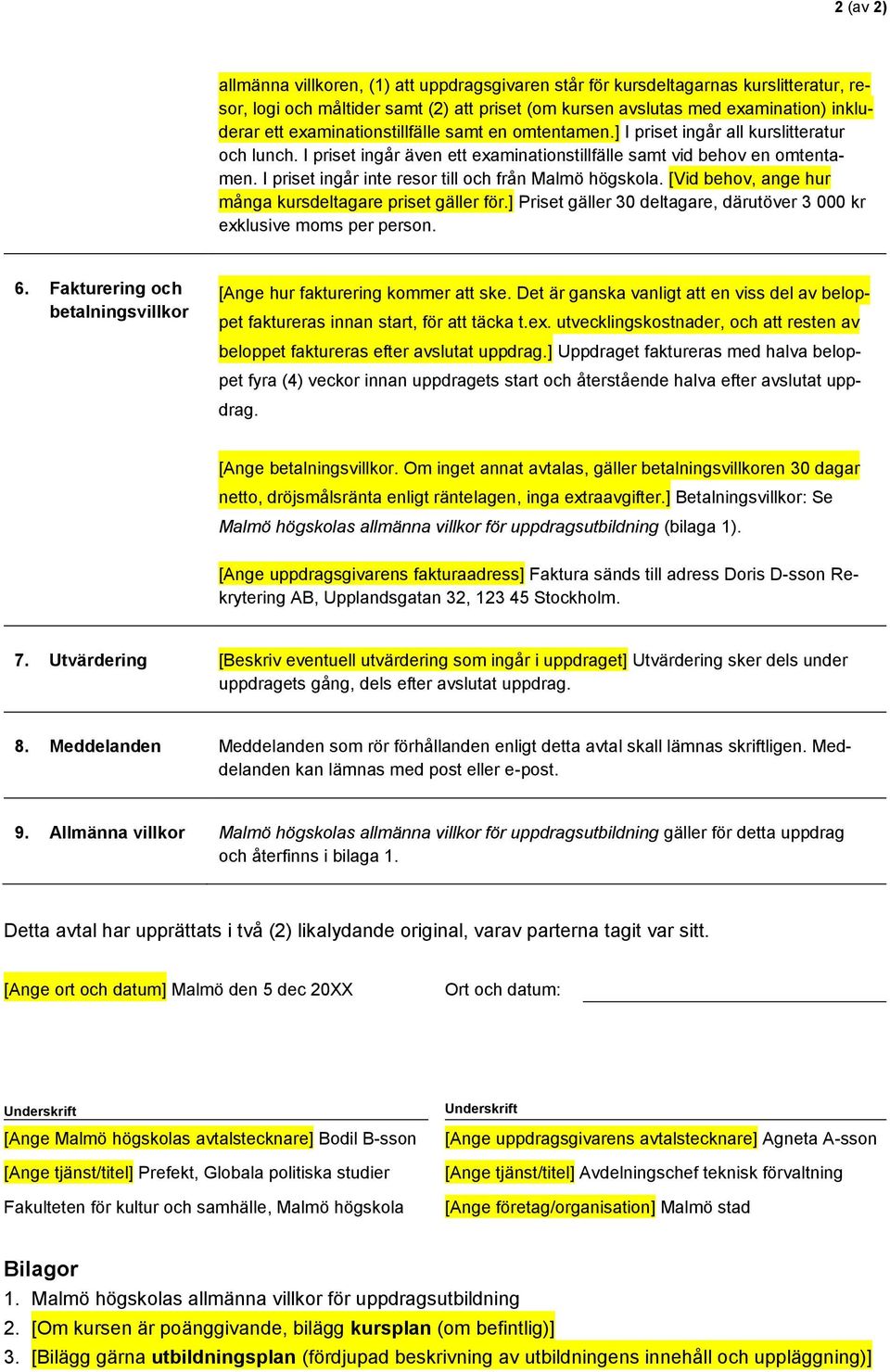 2 (av 2)

allmänna villkoren, (1) att uppdragsgivaren står för kursdeltagarnas kurslitteratur, resor, logi och måltider samt (2) att priset (om kursen avslutas med examination) inkluderar ett examinationstillfälle samt en omtentamen.] I priset ingår all kurslitteratur och lunch. I priset ingår även ett examinationstillfälle samt vid behov en omtentamen. I priset ingår inte resor till och från Malmö högskola. [Vid behov, ange hur många kursdeltagare priset gäller för.] Priset gäller 30 deltagare, därutöver 3 000 kr exklusive moms per person.

6. Fakturering och betalningsvillkor

[Ange hur fakturering kommer att ske. Det är ganska vanligt att en viss del av beloppet faktureras innan start, för att täcka t.ex. utvecklingskostnader, och att resten av beloppet faktureras efter avslutat uppdrag.] Uppdraget faktureras med halva beloppet fyra (4) veckor innan uppdragets start och återstående halva efter avslutat uppdrag.

[Ange betalningsvillkor. Om inget annat avtalas, gäller betalningsvillkoren 30 dagar netto, dröjsmålsränta enligt räntelagen, inga extraavgifter.] Betalningsvillkor: Se Malmö högskolas allmänna villkor för uppdragsutbildning (bilaga 1).

[Ange uppdragsgivarens fakturaadress] Faktura sänds till adress Doris D-sson Rekrytering AB, Upplandsgatan 32, 123 45 Stockholm.

7. Utvärdering

[Beskriv eventuell utvärdering som ingår i uppdraget] Utvärdering sker dels under uppdragets gång, dels efter avslutat uppdrag.

8. Meddelanden

Meddelanden som rör förhållanden enligt detta avtal skall lämnas skriftligen. Meddelanden kan lämnas med post eller e-post.

9. Allmänna villkor

Malmö högskolas allmänna villkor för uppdragsutbildning gäller för detta uppdrag och återfinns i bilaga 1.

Detta avtal har upprättats i två (2) likalydande original, varav parterna tagit var sitt.

[Ange ort och datum] Malmö den 5 dec 20XX

Ort och datum:

Underskrift
[Ange Malmö högskolas avtalstecknare] Bodil B-sson
[Ange tjänst/titel] Prefekt, Globala politiska studier
Fakulteten för kultur och samhälle, Malmö högskola

Underskrift
[Ange uppdragsgivarens avtalstecknare] Agneta A-sson
[Ange tjänst/titel] Avdelningschef teknisk förvaltning
[Ange företag/organisation] Malmö stad

Bilagor
1. Malmö högskolas allmänna villkor för uppdragsutbildning
2. [Om kursen är poänggivande, bilägg kursplan (om befintlig)]
3. [Bilägg gärna utbildningsplan (fördjupad beskrivning av utbildningens innehåll och uppläggning)]